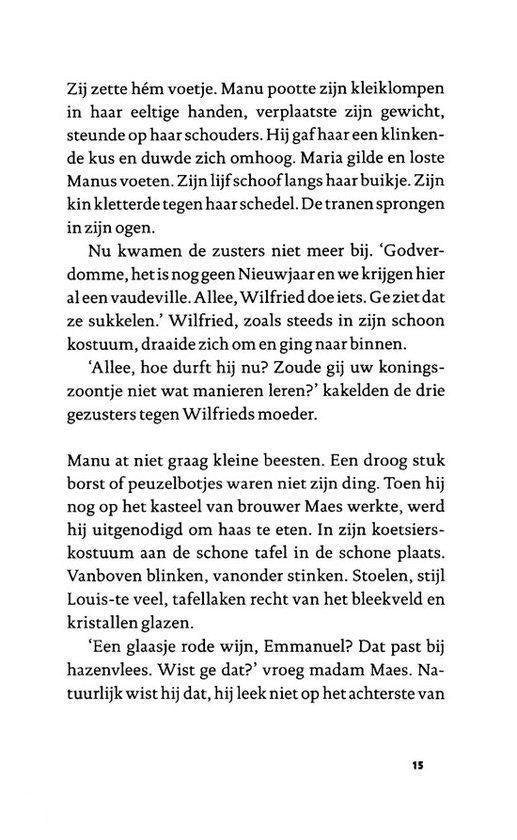 Zij zette hém voetje. Manu pootte zijn kleiklompen in haar eeltige handen, verplaatste zijn gewicht, steunde op haar schouders. Hij gaf haar een klinkende kus en duwde zich omhoog. Maria gilde en loste Manus voeten. Zijn lijf schoof langs haar buikje. Zijn kin kletterde tegen haar schedel. De tranen sprongen in zijn ogen.

Nu kwamen de zusters niet meer bij. 'Godverdomme, het is nog geen Nieuwjaar en we krijgen hier al een vaudeville. Allee, Wilfried doe iets. Ge ziet dat ze sukkelen.' Wilfried, zoals steeds in zijn schoon kostuum, draaide zich om en ging naar binnen.

'Allee, hoe durft hij nu? Zoude gij uw koningszoontje niet wat manieren leren?' kakelden de drie gezusters tegen Wilfrieds moeder.

Manu at niet graag kleine beesten. Een droog stuk borst of peuzelbotjes waren niet zijn ding. Toen hij nog op het kasteel van brouwer Maes werkte, werd hij uitgenodigd om haas te eten. In zijn koetsierskostuum aan de schone tafel in de schone plaats. Vanboven blinken, vanonder stinken. Stoelen, stijl Louis-te veel, tafellaken recht van het bleekveld en kristallen glazen.

'Een glaasje rode wijn, Emmanuel? Dat past bij hazenvlees. Wist ge dat?' vroeg madam Maes. Natuurlijk wist hij dat, hij leek niet op het achterste van

15